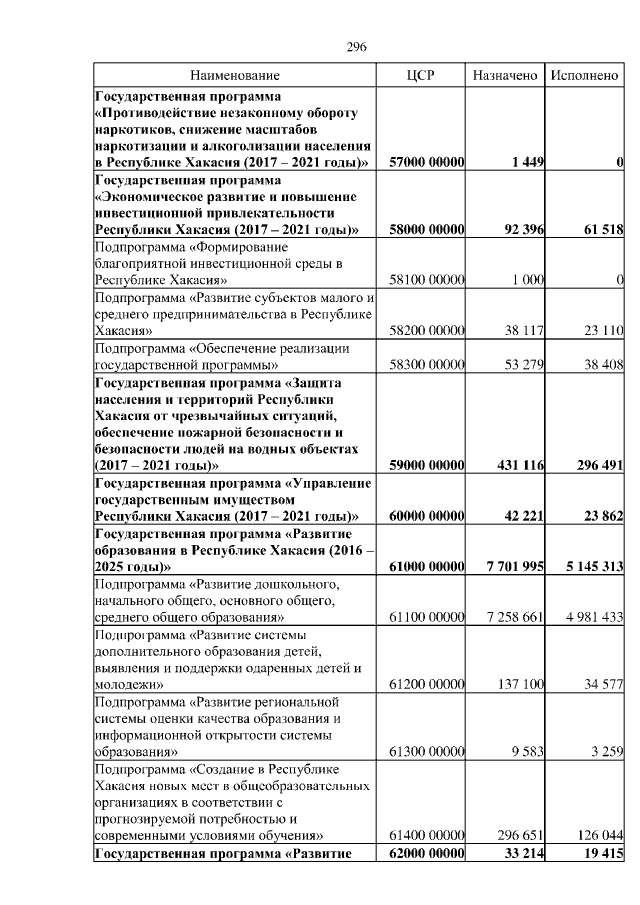 296

| Наименование | ЦСР | Назначено | Исполнено |
|---|---|---|---|
| Государственная программа «Противодействие незаконному обороту наркотиков, снижение масштабов наркотизации и алкоголизации населения в Республике Хакасия (2017 – 2021 годы)» | 57000 00000 | 1 449 | 0 |
| Государственная программа «Экономическое развитие и повышение инвестиционной привлекательности Республики Хакасия (2017 – 2021 годы)» | 58000 00000 | 92 396 | 61 518 |
| Подпрограмма «Формирование благоприятной инвестиционной среды в Республике Хакасия» | 58100 00000 | 1 000 | 0 |
| Подпрограмма «Развитие субъектов малого и среднего предпринимательства в Республике Хакасия» | 58200 00000 | 38 117 | 23 110 |
| Подпрограмма «Обеспечение реализации государственной программы» | 58300 00000 | 53 279 | 38 408 |
| Государственная программа «Защита населения и территорий Республики Хакасия от чрезвычайных ситуаций, обеспечение пожарной безопасности и безопасности людей на водных объектах (2017 – 2021 годы)» | 59000 00000 | 431 116 | 296 491 |
| Государственная программа «Управление государственным имуществом Республики Хакасия (2017 – 2021 годы)» | 60000 00000 | 42 221 | 23 862 |
| Государственная программа «Развитие образования в Республике Хакасия (2016 – 2025 годы)» | 61000 00000 | 7 701 995 | 5 145 313 |
| Подпрограмма «Развитие дошкольного, начального общего, основного общего, среднего общего образования» | 61100 00000 | 7 258 661 | 4 981 433 |
| Подпрограмма «Развитие системы дополнительного образования детей, выявления и поддержки одаренных детей и молодежи» | 61200 00000 | 137 100 | 34 577 |
| Подпрограмма «Развитие региональной системы оценки качества образования и информационной открытости системы образования» | 61300 00000 | 9 583 | 3 259 |
| Подпрограмма «Создание в Республике Хакасия новых мест в общеобразовательных организациях в соответствии с прогнозируемой потребностью и современными условиями обучения» | 61400 00000 | 296 651 | 126 044 |
| Государственная программа «Развитие | 62000 00000 | 33 214 | 19 415 |